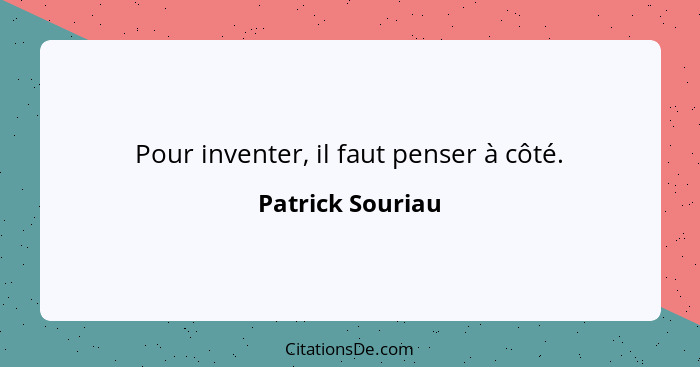 Pour inventer, il faut penser à côté.

Patrick Souriau

CitationsDe.com